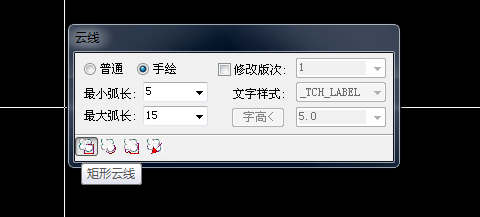 云线

普通 手绘 修改版次: 1

最小弧长: 5 文字样式: _TCH_LABEL

最大弧长: 15 字高< 5.0

矩形云线